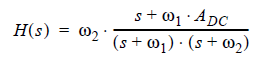 $H(s) = \omega_2 \cdot \frac{s + \omega_1 \cdot A_{DC}}{(s + \omega_1) \cdot (s + \omega_2)}$